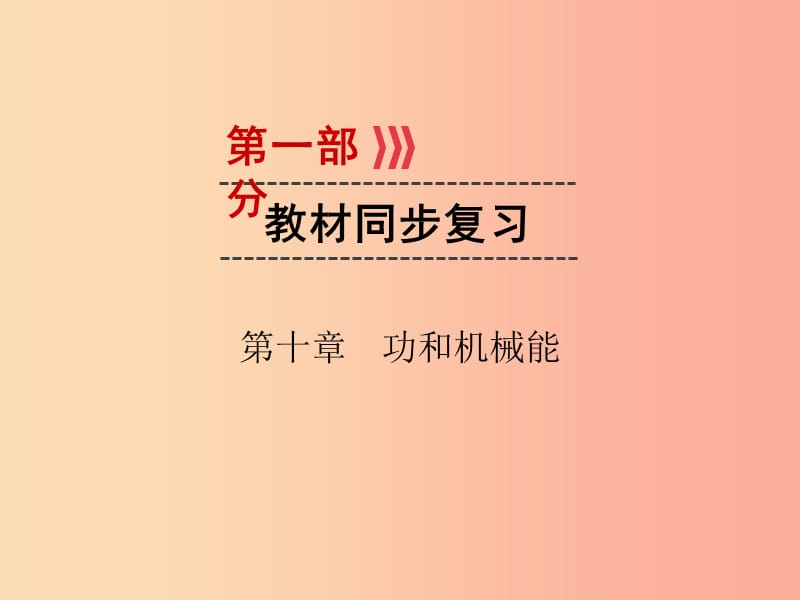 第一部分

教材同步复习

第十章　功和机械能